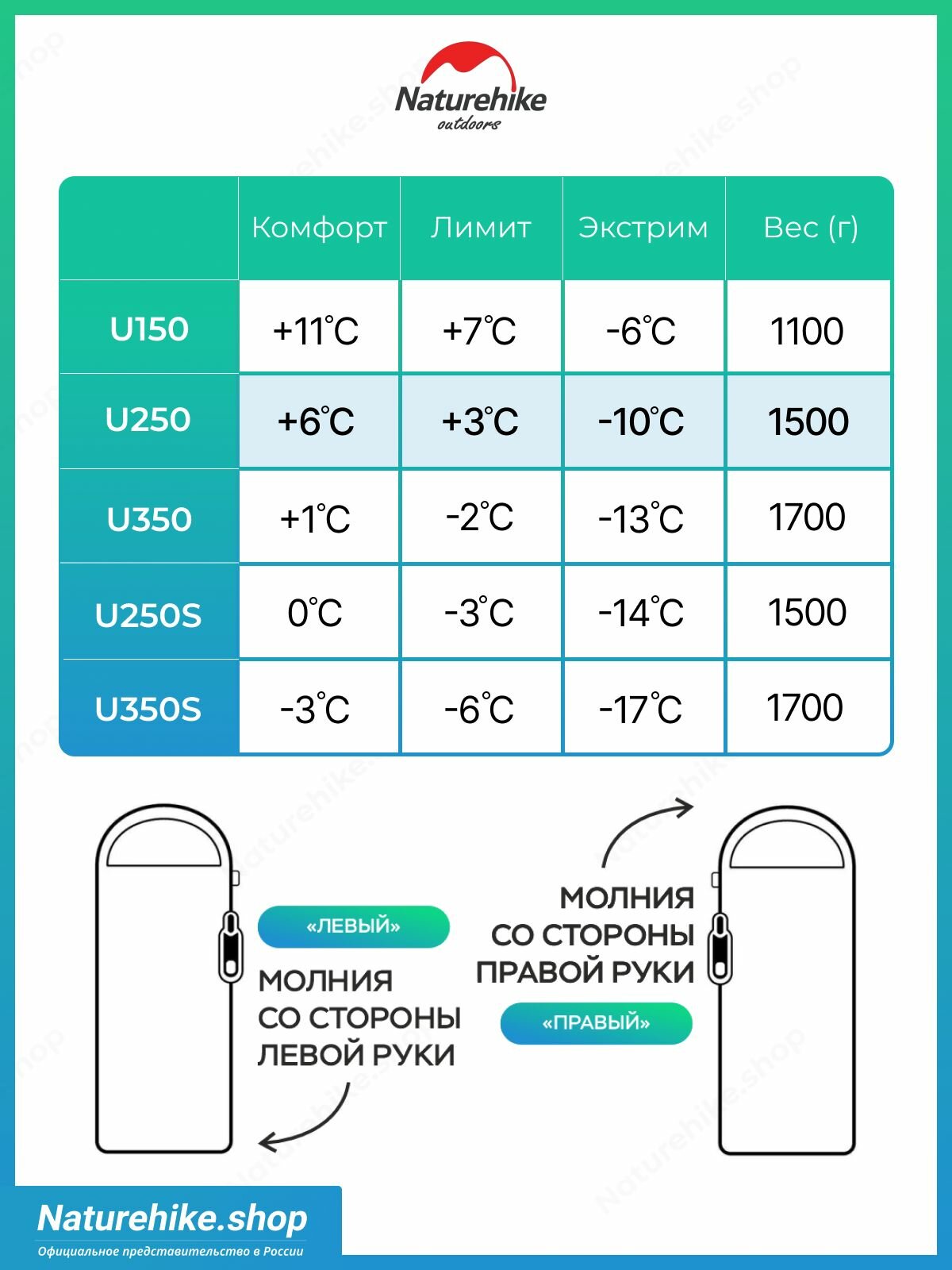 Naturehike
outdoors

| | Комфорт | Лимит | Экстрим | Вес (г) |
|---|---|---|---|---|
| U150 | +11°C | +7°C | -6°C | 1100 |
| U250 | +6°C | +3°C | -10°C | 1500 |
| U350 | +1°C | -2°C | -13°C | 1700 |
| U250S | 0°C | -3°C | -14°C | 1500 |
| U350S | -3°C | -6°C | -17°C | 1700 |

«ЛЕВЫЙ»

МОЛНИЯ СО СТОРОНЫ ЛЕВОЙ РУКИ

МОЛНИЯ СО СТОРОНЫ ПРАВОЙ РУКИ

«ПРАВЫЙ»

Naturehike.shop
Официальное представительство в России